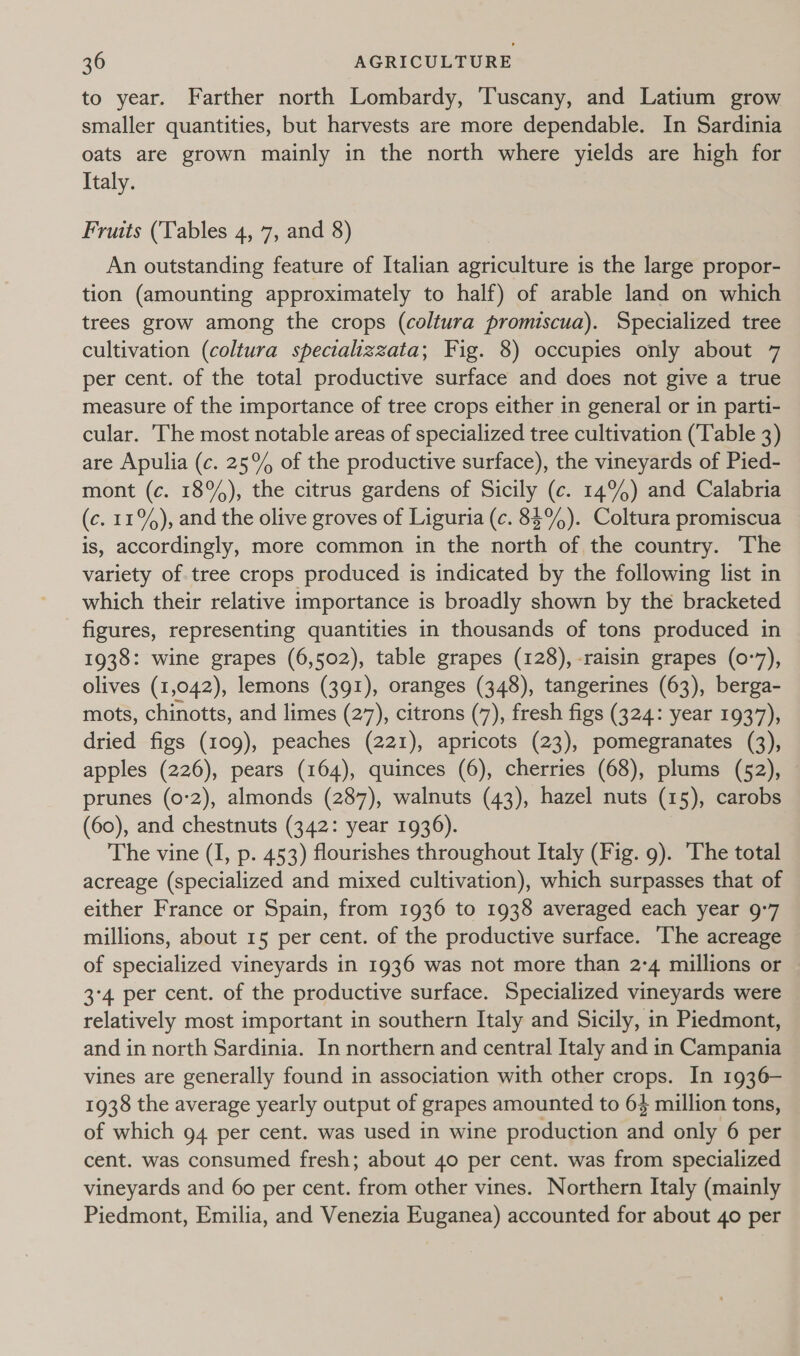 36 AGRICULTURE

to year. Farther north Lombardy, Tuscany, and Latium grow smaller quantities, but harvests are more dependable. In Sardinia oats are grown mainly in the north where yields are high for Italy.

Fruits (Tables 4, 7, and 8)

An outstanding feature of Italian agriculture is the large proportion (amounting approximately to half) of arable land on which trees grow among the crops (coltura promiscua). Specialized tree cultivation (coltura specializzata; Fig. 8) occupies only about 7 per cent. of the total productive surface and does not give a true measure of the importance of tree crops either in general or in particular. The most notable areas of specialized tree cultivation (Table 3) are Apulia (c. 25% of the productive surface), the vineyards of Piedmont (c. 18%), the citrus gardens of Sicily (c. 14%) and Calabria (c. 11%), and the olive groves of Liguria (c. $8\frac{1}{2}$%). Coltura promiscua is, accordingly, more common in the north of the country. The variety of tree crops produced is indicated by the following list in which their relative importance is broadly shown by the bracketed figures, representing quantities in thousands of tons produced in 1938: wine grapes (6,502), table grapes (128), raisin grapes (0·7), olives (1,042), lemons (391), oranges (348), tangerines (63), bergamots, chinotts, and limes (27), citrons (7), fresh figs (324: year 1937), dried figs (109), peaches (221), apricots (23), pomegranates (3), apples (226), pears (164), quinces (6), cherries (68), plums (52), prunes (0·2), almonds (287), walnuts (43), hazel nuts (15), carobs (60), and chestnuts (342: year 1936).

The vine (I, p. 453) flourishes throughout Italy (Fig. 9). The total acreage (specialized and mixed cultivation), which surpasses that of either France or Spain, from 1936 to 1938 averaged each year 9·7 millions, about 15 per cent. of the productive surface. The acreage of specialized vineyards in 1936 was not more than 2·4 millions or 3·4 per cent. of the productive surface. Specialized vineyards were relatively most important in southern Italy and Sicily, in Piedmont, and in north Sardinia. In northern and central Italy and in Campania vines are generally found in association with other crops. In 1936–1938 the average yearly output of grapes amounted to $6\frac{1}{2}$ million tons, of which 94 per cent. was used in wine production and only 6 per cent. was consumed fresh; about 40 per cent. was from specialized vineyards and 60 per cent. from other vines. Northern Italy (mainly Piedmont, Emilia, and Venezia Euganea) accounted for about 40 per